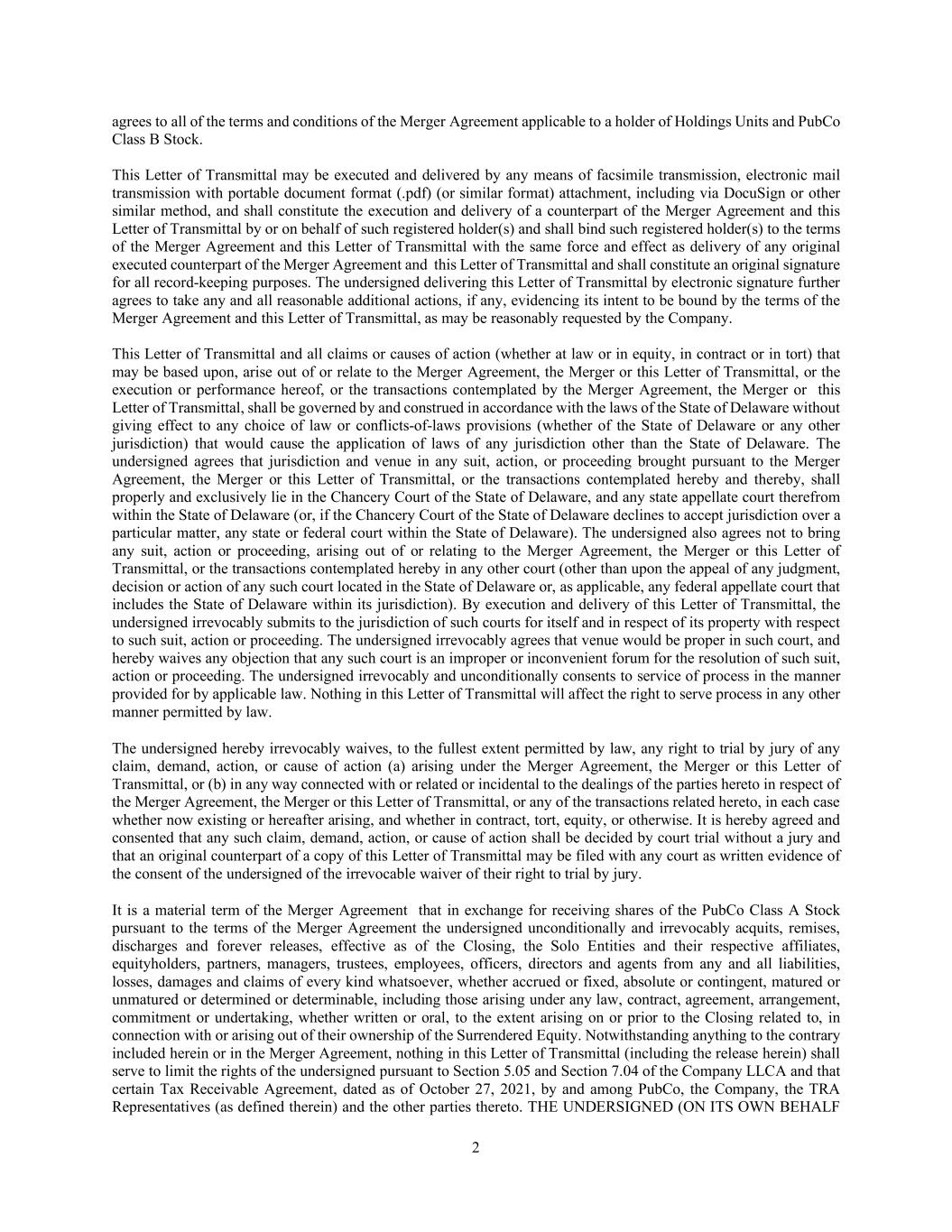 agrees to all of the terms and conditions of the Merger Agreement applicable to a holder of Holdings Units and PubCo Class B Stock.

This Letter of Transmittal may be executed and delivered by any means of facsimile transmission, electronic mail transmission with portable document format (.pdf) (or similar format) attachment, including via DocuSign or other similar method, and shall constitute the execution and delivery of a counterpart of the Merger Agreement and this Letter of Transmittal by or on behalf of such registered holder(s) and shall bind such registered holder(s) to the terms of the Merger Agreement and this Letter of Transmittal with the same force and effect as delivery of any original executed counterpart of the Merger Agreement and this Letter of Transmittal and shall constitute an original signature for all record-keeping purposes. The undersigned delivering this Letter of Transmittal by electronic signature further agrees to take any and all reasonable additional actions, if any, evidencing its intent to be bound by the terms of the Merger Agreement and this Letter of Transmittal, as may be reasonably requested by the Company.

This Letter of Transmittal and all claims or causes of action (whether at law or in equity, in contract or in tort) that may be based upon, arise out of or relate to the Merger Agreement, the Merger or this Letter of Transmittal, or the execution or performance hereof, or the transactions contemplated by the Merger Agreement, the Merger or this Letter of Transmittal, shall be governed by and construed in accordance with the laws of the State of Delaware without giving effect to any choice of law or conflicts-of-laws provisions (whether of the State of Delaware or any other jurisdiction) that would cause the application of laws of any jurisdiction other than the State of Delaware. The undersigned agrees that jurisdiction and venue in any suit, action, or proceeding brought pursuant to the Merger Agreement, the Merger or this Letter of Transmittal, or the transactions contemplated hereby and thereby, shall properly and exclusively lie in the Chancery Court of the State of Delaware, and any state appellate court therefrom within the State of Delaware (or, if the Chancery Court of the State of Delaware declines to accept jurisdiction over a particular matter, any state or federal court within the State of Delaware). The undersigned also agrees not to bring any suit, action or proceeding, arising out of or relating to the Merger Agreement, the Merger or this Letter of Transmittal, or the transactions contemplated hereby in any other court (other than upon the appeal of any judgment, decision or action of any such court located in the State of Delaware or, as applicable, any federal appellate court that includes the State of Delaware within its jurisdiction). By execution and delivery of this Letter of Transmittal, the undersigned irrevocably submits to the jurisdiction of such courts for itself and in respect of its property with respect to such suit, action or proceeding. The undersigned irrevocably agrees that venue would be proper in such court, and hereby waives any objection that any such court is an improper or inconvenient forum for the resolution of such suit, action or proceeding. The undersigned irrevocably and unconditionally consents to service of process in the manner provided for by applicable law. Nothing in this Letter of Transmittal will affect the right to serve process in any other manner permitted by law.

The undersigned hereby irrevocably waives, to the fullest extent permitted by law, any right to trial by jury of any claim, demand, action, or cause of action (a) arising under the Merger Agreement, the Merger or this Letter of Transmittal, or (b) in any way connected with or related or incidental to the dealings of the parties hereto in respect of the Merger Agreement, the Merger or this Letter of Transmittal, or any of the transactions related hereto, in each case whether now existing or hereafter arising, and whether in contract, tort, equity, or otherwise. It is hereby agreed and consented that any such claim, demand, action, or cause of action shall be decided by court trial without a jury and that an original counterpart of a copy of this Letter of Transmittal may be filed with any court as written evidence of the consent of the undersigned of the irrevocable waiver of their right to trial by jury.

It is a material term of the Merger Agreement that in exchange for receiving shares of the PubCo Class A Stock pursuant to the terms of the Merger Agreement the undersigned unconditionally and irrevocably acquits, remises, discharges and forever releases, effective as of the Closing, the Solo Entities and their respective affiliates, equityholders, partners, managers, trustees, employees, officers, directors and agents from any and all liabilities, losses, damages and claims of every kind whatsoever, whether accrued or fixed, absolute or contingent, matured or unmatured or determined or determinable, including those arising under any law, contract, agreement, arrangement, commitment or undertaking, whether written or oral, to the extent arising on or prior to the Closing related to, in connection with or arising out of their ownership of the Surrendered Equity. Notwithstanding anything to the contrary included herein or in the Merger Agreement, nothing in this Letter of Transmittal (including the release herein) shall serve to limit the rights of the undersigned pursuant to Section 5.05 and Section 7.04 of the Company LLCA and that certain Tax Receivable Agreement, dated as of October 27, 2021, by and among PubCo, the Company, the TRA Representatives (as defined therein) and the other parties thereto. THE UNDERSIGNED (ON ITS OWN BEHALF

2